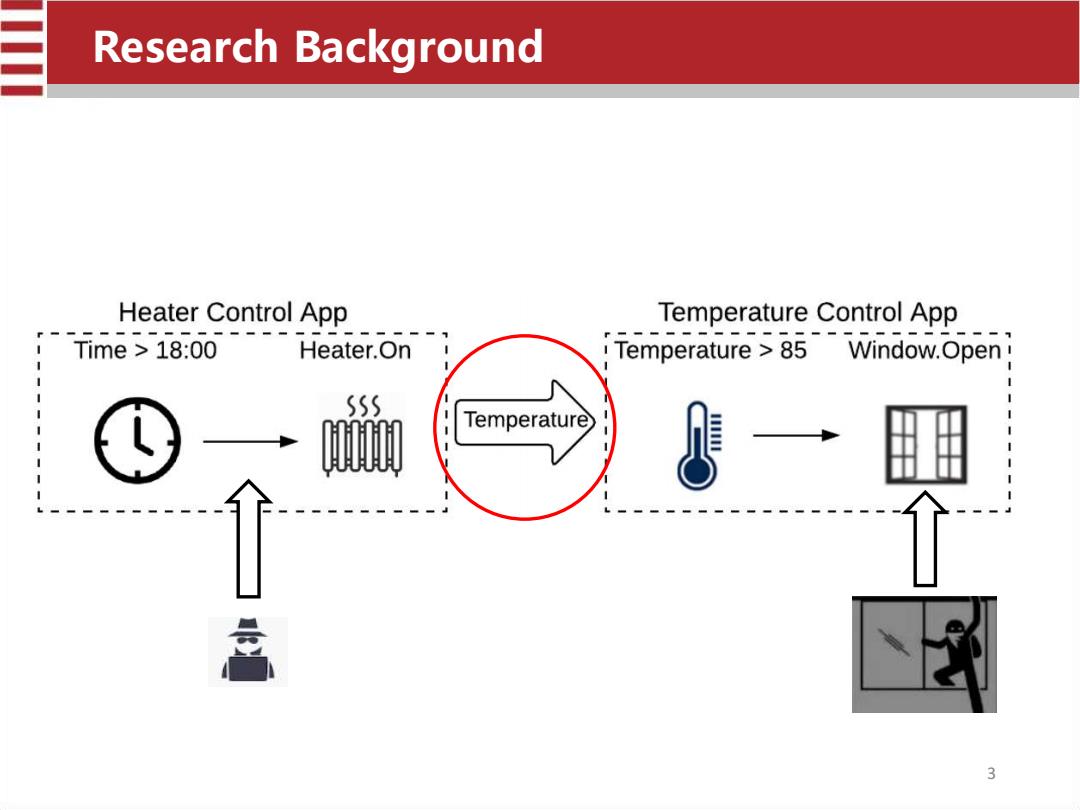 Research Background

Heater Control App

Time > 18:00

Heater.On

Temperature

Temperature Control App

Temperature > 85

Window.Open

3